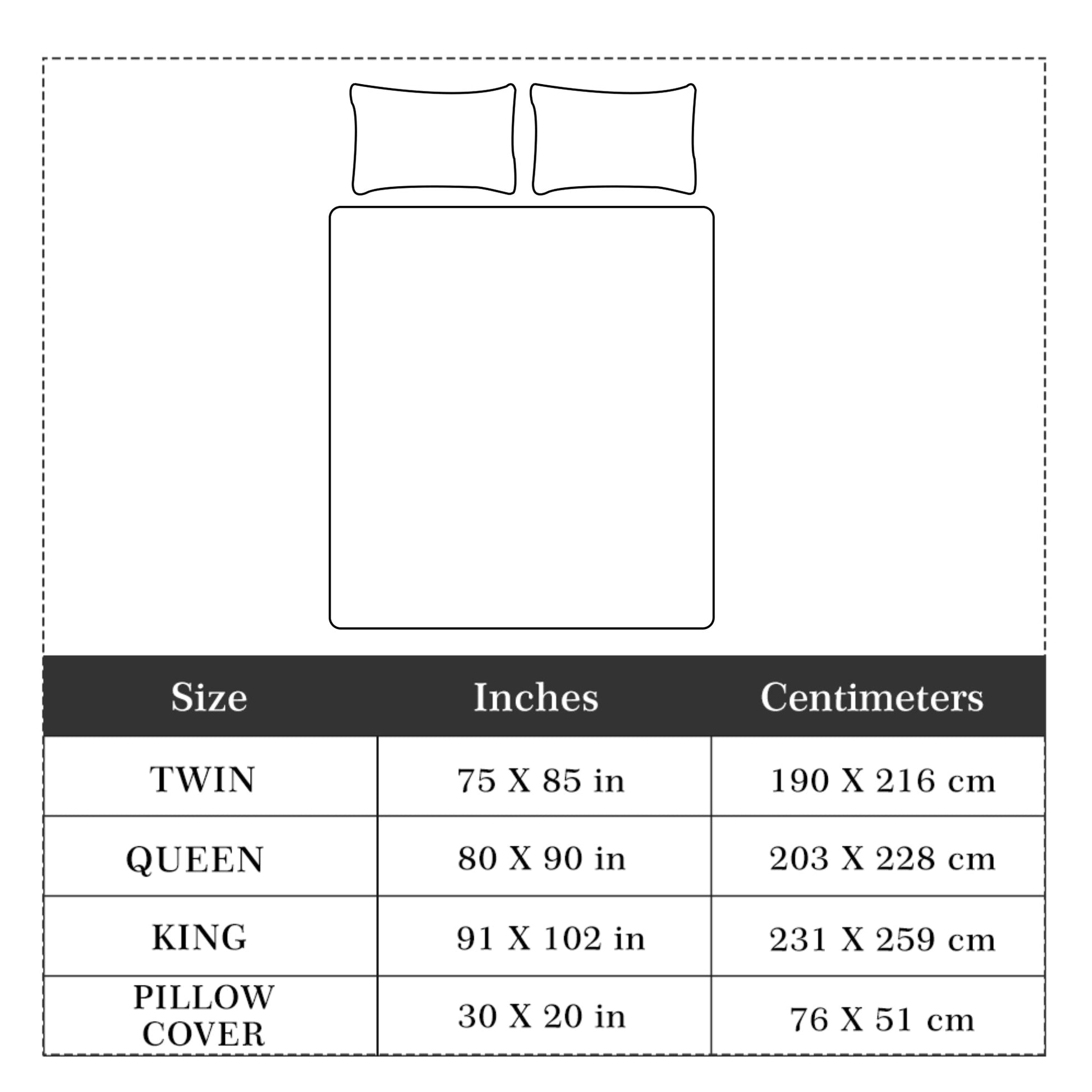 | Size | Inches | Centimeters |
|---|---|---|
| TWIN | 75 X 85 in | 190 X 216 cm |
| QUEEN | 80 X 90 in | 203 X 228 cm |
| KING | 91 X 102 in | 231 X 259 cm |
| PILLOW COVER | 30 X 20 in | 76 X 51 cm |